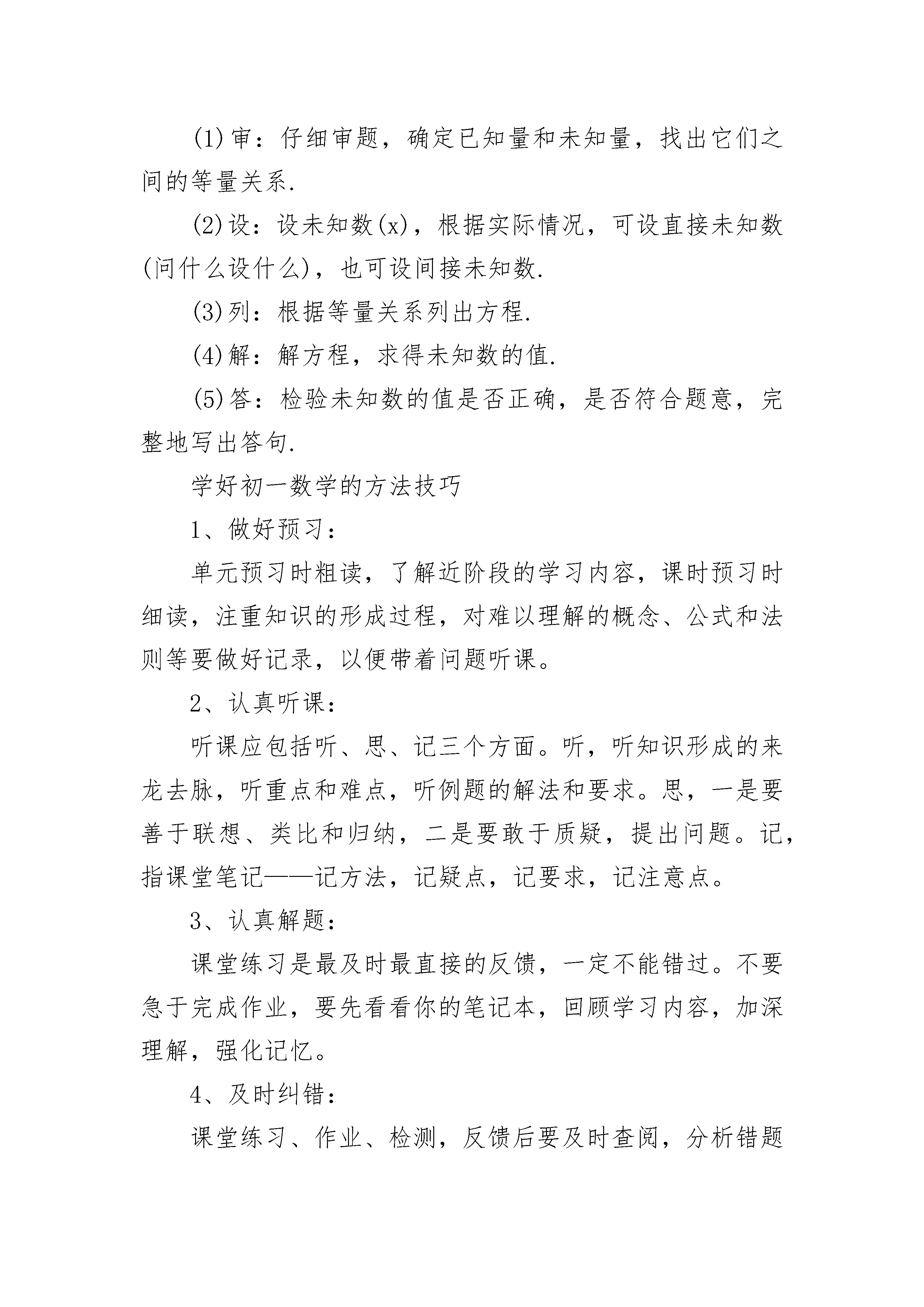 (1)审：仔细审题，确定已知量和未知量，找出它们之间的等量关系.

(2)设：设未知数(x)，根据实际情况，可设直接未知数(问什么设什么)，也可设间接未知数.

(3)列：根据等量关系列出方程.

(4)解：解方程，求得未知数的值.

(5)答：检验未知数的值是否正确，是否符合题意，完整地写出答句.

学好初一数学的方法技巧

1、做好预习：

单元预习时粗读，了解近阶段的学习内容，课时预习时细读，注重知识的形成过程，对难以理解的概念、公式和法则等要做好记录，以便带着问题听课。

2、认真听课：

听课应包括听、思、记三个方面。听，听知识形成的来龙去脉，听重点和难点，听例题的解法和要求。思，一是要善于联想、类比和归纳，二是要敢于质疑，提出问题。记，指课堂笔记——记方法，记疑点，记要求，记注意点。

3、认真解题：

课堂练习是最及时最直接的反馈，一定不能错过。不要急于完成作业，要先看看你的笔记本，回顾学习内容，加深理解，强化记忆。

4、及时纠错：

课堂练习、作业、检测，反馈后要及时查阅，分析错题